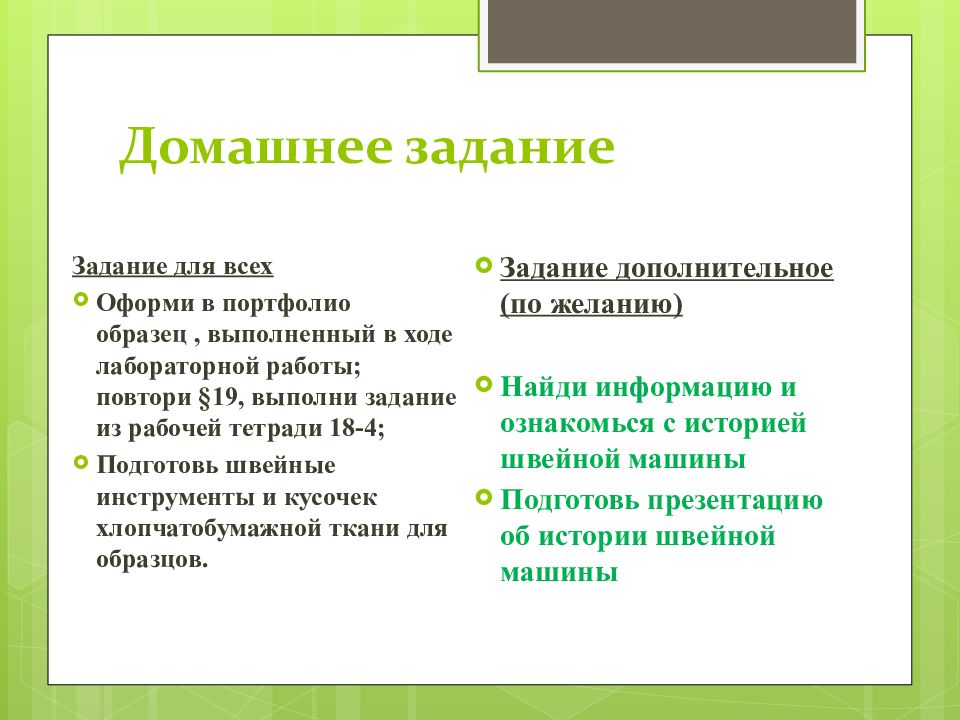 Домашнее задание

Задание для всех

Оформи в портфолио образец , выполненный в ходе лабораторной работы; повтори §19, выполни задание из рабочей тетради 18-4;

Подготовь швейные инструменты и кусочек хлопчатобумажной ткани для образцов.

Задание дополнительное (по желанию)

Найди информацию и ознакомься с историей швейной машины

Подготовь презентацию об истории швейной машины